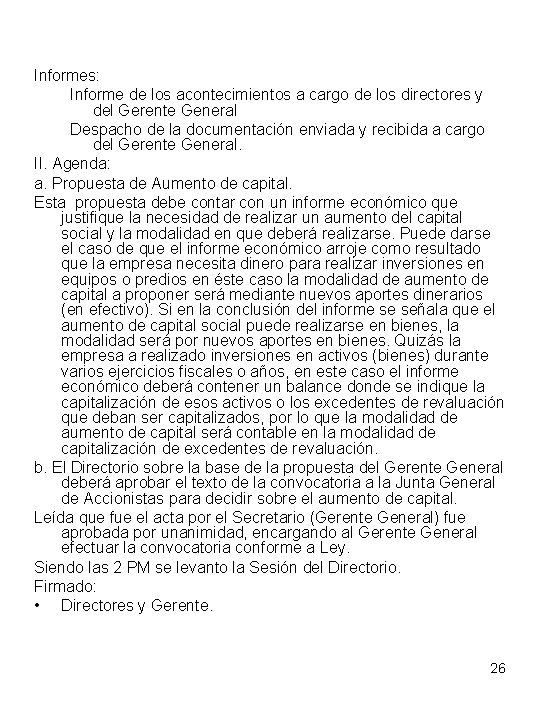 Informes:

Informe de los acontecimientos a cargo de los directores y del Gerente General

Despacho de la documentación enviada y recibida a cargo del Gerente General.

II. Agenda:

a. Propuesta de Aumento de capital.

Esta propuesta debe contar con un informe económico que justifique la necesidad de realizar un aumento del capital social y la modalidad en que deberá realizarse. Puede darse el caso de que el informe económico arroje como resultado que la empresa necesita dinero para realizar inversiones en equipos o predios en éste caso la modalidad de aumento de capital a proponer será mediante nuevos aportes dinerarios (en efectivo). Si en la conclusión del informe se señala que el aumento de capital social puede realizarse en bienes, la modalidad será por nuevos aportes en bienes. Quizás la empresa a realizado inversiones en activos (bienes) durante varios ejercicios fiscales o años, en este caso el informe económico deberá contener un balance donde se indique la capitalización de esos activos o los excedentes de revaluación que deban ser capitalizados, por lo que la modalidad de aumento de capital será contable en la modalidad de capitalización de excedentes de revaluación.

b. El Directorio sobre la base de la propuesta del Gerente General deberá aprobar el texto de la convocatoria a la Junta General de Accionistas para decidir sobre el aumento de capital.

Leída que fue el acta por el Secretario (Gerente General) fue aprobada por unanimidad, encargando al Gerente General efectuar la convocatoria conforme a Ley.

Siendo las 2 PM se levanto la Sesión del Directorio.

Firmado:

• Directores y Gerente.

26